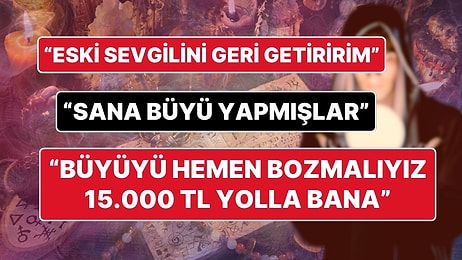 “ESKİ SEVGİLİNİ GERİ GETİRİRİM”

“SANA BÜYÜ YAPMIŞLAR”

“BÜYÜYÜ HEMEN BOZMALIYIZ 15.000 TL YOLLA BANA”